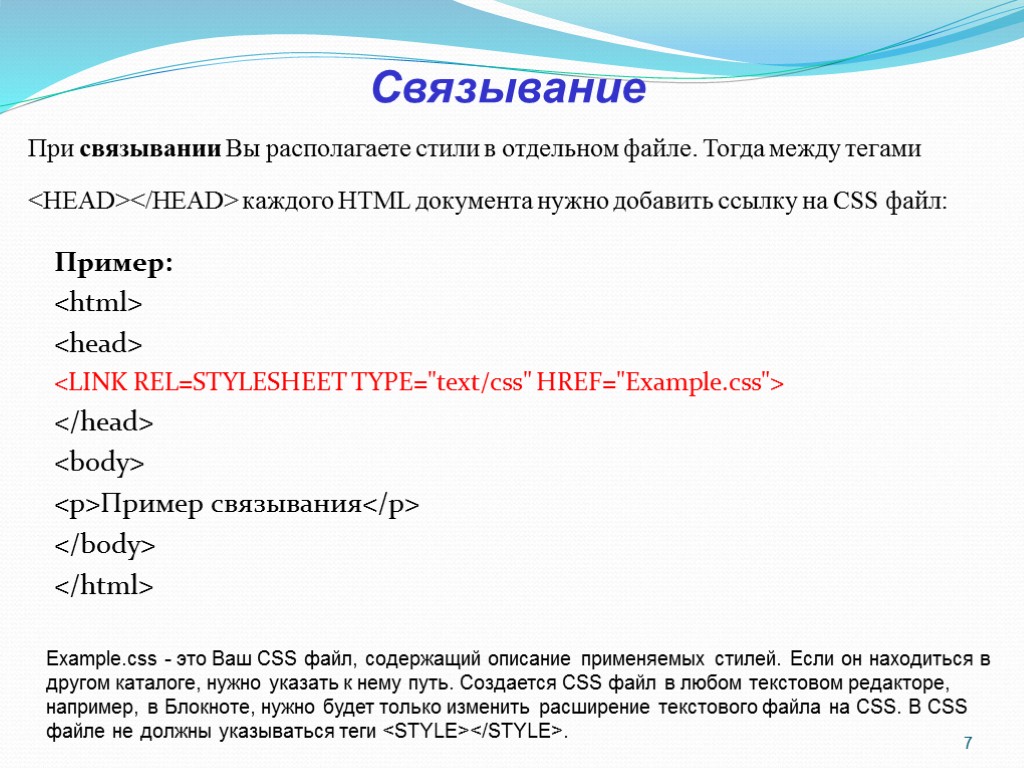 Связывание

При связывании Вы располагаете стили в отдельном файле. Тогда между тегами

<HEAD></HEAD> каждого HTML документа нужно добавить ссылку на CSS файл:

Пример:
<html>
<head>
<LINK REL=STYLESHEET TYPE="text/css" HREF="Example.css">
</head>
<body>
<p>Пример связывания</p>
</body>
</html>

Example.css - это Ваш CSS файл, содержащий описание применяемых стилей. Если он находиться в другом каталоге, нужно указать к нему путь. Создается CSS файл в любом текстовом редакторе, например, в Блокноте, нужно будет только изменить расширение текстового файла на CSS. В CSS файле не должны указываться теги <STYLE></STYLE>.

7